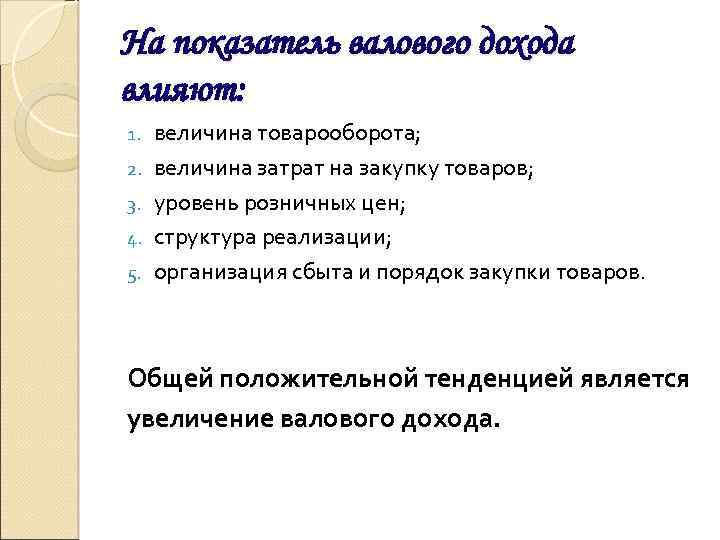 На показатель валового дохода влияют:

1. величина товарооборота;
2. величина затрат на закупку товаров;
3. уровень розничных цен;
4. структура реализации;
5. организация сбыта и порядок закупки товаров.

Общей положительной тенденцией является увеличение валового дохода.